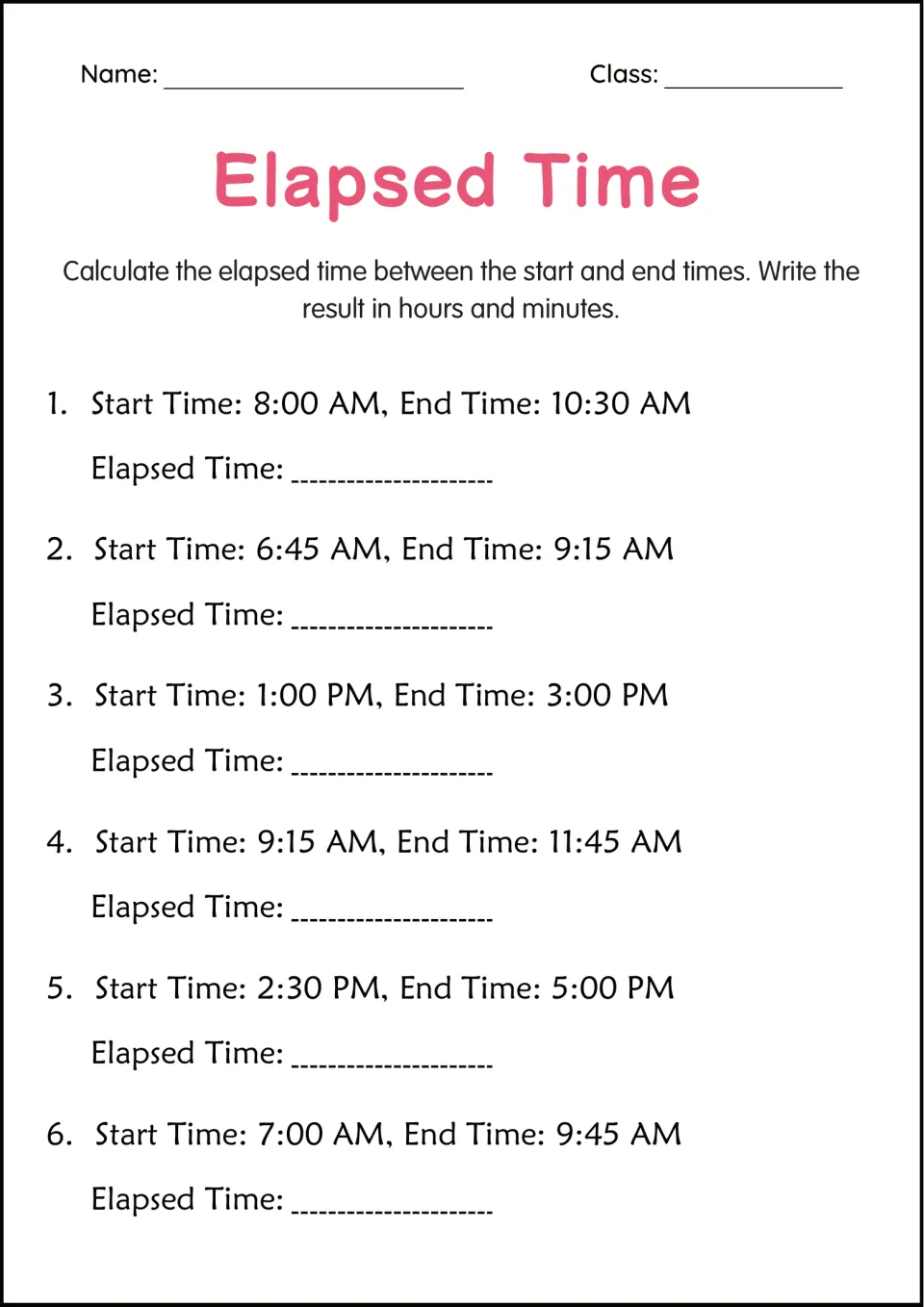 Name: ____ Class: ____

Elapsed Time

Calculate the elapsed time between the start and end times. Write the result in hours and minutes.

1. Start Time: 8:00 AM, End Time: 10:30 AM

Elapsed Time: ____

2. Start Time: 6:45 AM, End Time: 9:15 AM

Elapsed Time: ____

3. Start Time: 1:00 PM, End Time: 3:00 PM

Elapsed Time: ____

4. Start Time: 9:15 AM, End Time: 11:45 AM

Elapsed Time: ____

5. Start Time: 2:30 PM, End Time: 5:00 PM

Elapsed Time: ____

6. Start Time: 7:00 AM, End Time: 9:45 AM

Elapsed Time: ____